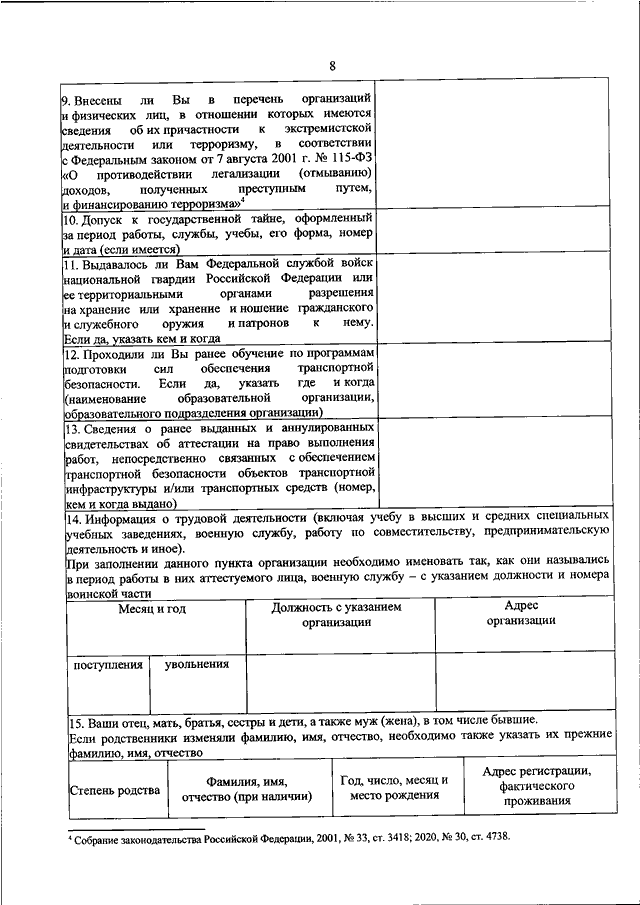 8

| | |
|---|---|
| 9. Внесены ли Вы в перечень организаций и физических лиц, в отношении которых имеются сведения об их причастности к экстремистской деятельности или терроризму, в соответствии с Федеральным законом от 7 августа 2001 г. № 115-ФЗ «О противодействии легализации (отмыванию) доходов, полученных преступным путем, и финансированию терроризма»$^4$ | |
| 10. Допуск к государственной тайне, оформленный за период работы, службы, учебы, его форма, номер и дата (если имеется) | |
| 11. Выдавалось ли Вам Федеральной службой войск национальной гвардии Российской Федерации или ее территориальными органами разрешения на хранение или хранение и ношение гражданского и служебного оружия и патронов к нему. Если да, указать кем и когда | |
| 12. Проходили ли Вы ранее обучение по программам подготовки сил обеспечения транспортной безопасности. Если да, указать где и когда (наименование образовательной организации, образовательного подразделения организации) | |
| 13. Сведения о ранее выданных и аннулированных свидетельствах об аттестации на право выполнения работ, непосредственно связанных с обеспечением транспортной безопасности объектов транспортной инфраструктуры и/или транспортных средств (номер, кем и когда выдано) | |

14. Информация о трудовой деятельности (включая учебу в высших и средних специальных учебных заведениях, военную службу, работу по совместительству, предпринимательскую деятельность и иное).
При заполнении данного пункта организации необходимо именовать так, как они назывались в период работы в них аттестуемого лица, военную службу – с указанием должности и номера воинской части

| Месяц и год | | Должность с указанием организации | Адрес организации |
|---|---|---|---|
| поступления | увольнения | | |

15. Ваши отец, мать, братья, сестры и дети, а также муж (жена), в том числе бывшие.
Если родственники изменяли фамилию, имя, отчество, необходимо также указать их прежние фамилию, имя, отчество

| Степень родства | Фамилия, имя, отчество (при наличии) | Год, число, месяц и место рождения | Адрес регистрации, фактического проживания |
|---|---|---|---|

$^4$ Собрание законодательства Российской Федерации, 2001, № 33, ст. 3418; 2020, № 30, ст. 4738.